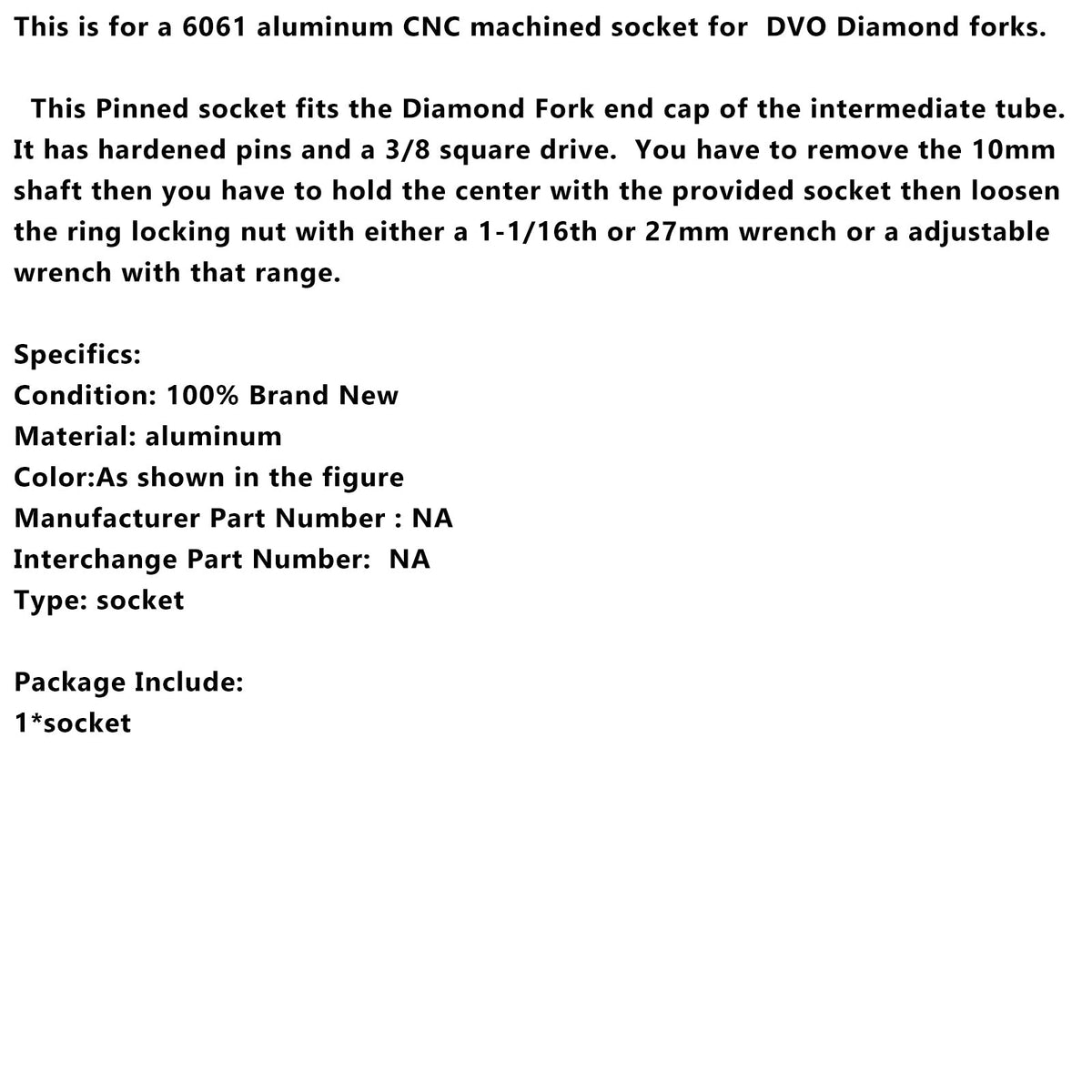 This is for a 6061 aluminum CNC machined socket for DVO Diamond forks.

This Pinned socket fits the Diamond Fork end cap of the intermediate tube. It has hardened pins and a 3/8 square drive. You have to remove the 10mm shaft then you have to hold the center with the provided socket then loosen the ring locking nut with either a 1-1/16th or 27mm wrench or a adjustable wrench with that range.

Specifics:
Condition: 100% Brand New
Material: aluminum
Color:As shown in the figure
Manufacturer Part Number : NA
Interchange Part Number: NA
Type: socket

Package Include:
1*socket